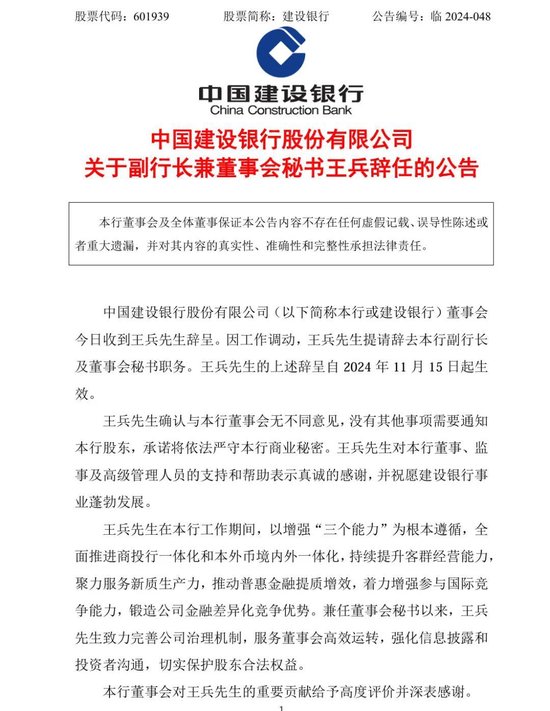 股票代码：601939　　股票简称：建设银行　　公告编号：临 2024-048

中国建设银行
China Construction Bank

中国建设银行股份有限公司
关于副行长兼董事会秘书王兵辞任的公告

本行董事会及全体董事保证本公告内容不存在任何虚假记载、误导性陈述或者重大遗漏，并对其内容的真实性、准确性和完整性承担法律责任。

中国建设银行股份有限公司（以下简称本行或建设银行）董事会今日收到王兵先生辞呈。因工作调动，王兵先生提请辞去本行副行长及董事会秘书职务。王兵先生的上述辞呈自 2024 年 11 月 15 日起生效。

王兵先生确认与本行董事会无不同意见，没有其他事项需要通知本行股东，承诺将依法严守本行商业秘密。王兵先生对本行董事、监事及高级管理人员的支持和帮助表示真诚的感谢，并祝愿建设银行事业蓬勃发展。

王兵先生在本行工作期间，以增强“三个能力”为根本遵循，全面推进商投行一体化和本外币境内外一体化，持续提升客群经营能力，聚力服务新质生产力，推动普惠金融提质增效，着力增强参与国际竞争能力，锻造公司金融差异化竞争优势。兼任董事会秘书以来，王兵先生致力完善公司治理机制，服务董事会高效运转，强化信息披露和投资者沟通，切实保护股东合法权益。

本行董事会对王兵先生的重要贡献给予高度评价并深表感谢。

1